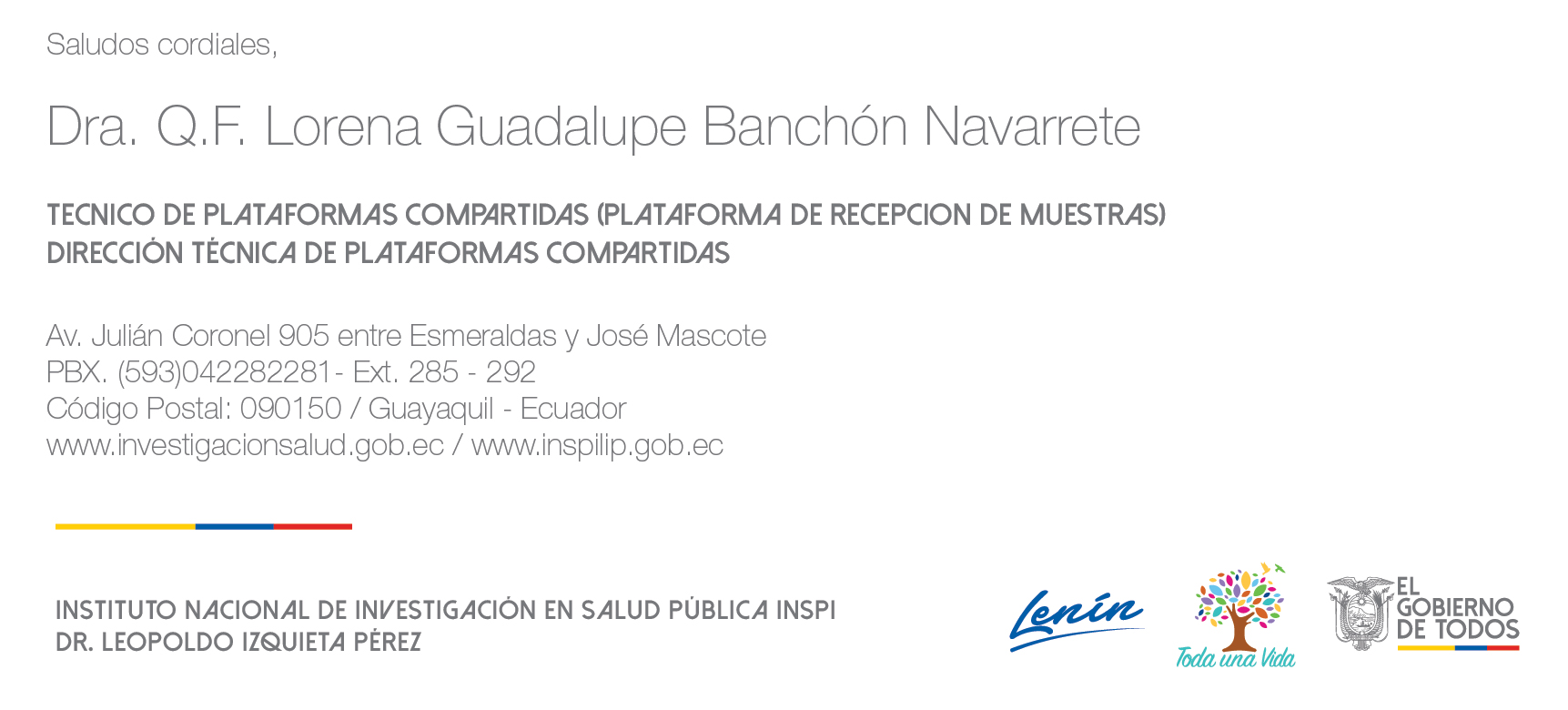 Saludos cordiales,

Dra. Q.F. Lorena Guadalupe Banchón Navarrete

TECNICO DE PLATAFORMAS COMPARTIDAS (PLATAFORMA DE RECEPCION DE MUESTRAS)
DIRECCIÓN TÉCNICA DE PLATAFORMAS COMPARTIDAS

Av. Julián Coronel 905 entre Esmeraldas y José Mascote
PBX. (593)042282281- Ext. 285 - 292
Código Postal: 090150 / Guayaquil - Ecuador
www.investigacionsalud.gob.ec / www.inspilip.gob.ec

INSTITUTO NACIONAL DE INVESTIGACIÓN EN SALUD PÚBLICA INSPI
DR. LEOPOLDO IZQUIETA PÉREZ

Lenín

Toda una Vida

EL GOBIERNO DE TODOS